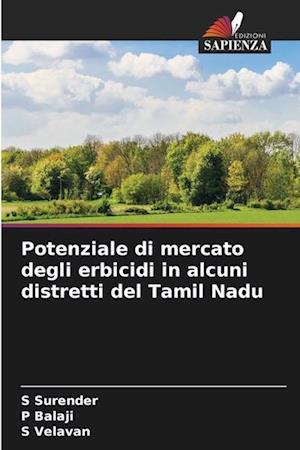 EDIZIONI
SAPIENZA

Potenziale di mercato degli erbicidi in alcuni distretti del Tamil Nadu

S Surender
P Balaji
S Velavan